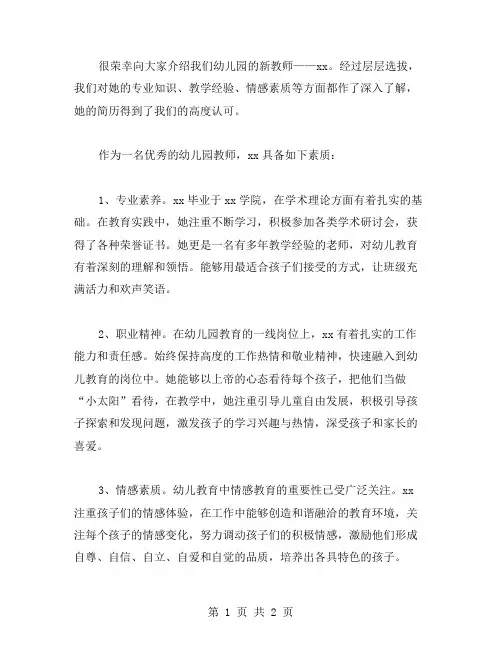 很荣幸向大家介绍我们幼儿园的新教师——xx。经过层层选拔，我们对她的专业知识、教学经验、情感素质等方面都作了深入了解，她的简历得到了我们的高度认可。

作为一名优秀的幼儿园教师，xx 具备如下素质：

1、专业素养。xx 毕业于 xx 学院，在学术理论方面有着扎实的基础。在教育实践中，她注重不断学习，积极参加各类学术研讨会，获得了各种荣誉证书。她更是一名有多年教学经验的老师，对幼儿教育有着深刻的理解和领悟。能够用最适合孩子们接受的方式，让班级充满活力和欢声笑语。

2、职业精神。在幼儿园教育的一线岗位上，xx 有着扎实的工作能力和责任感。始终保持高度的工作热情和敬业精神，快速融入到幼儿教育的岗位中。她能够以上帝的心态看待每个孩子，把他们当做“小太阳”看待，在教学中，她注重引导儿童自由发展，积极引导孩子探索和发现问题，激发孩子的学习兴趣与热情，深受孩子和家长的喜爱。

3、情感素质。幼儿教育中情感教育的重要性已受广泛关注。xx 注重孩子们的情感体验，在工作中能够创造和谐融洽的教育环境，关注每个孩子的情感变化，努力调动孩子们的积极情感，激励他们形成自尊、自信、自立、自爱和自觉的品质，培养出各具特色的孩子。

第 1 页 共 2 页